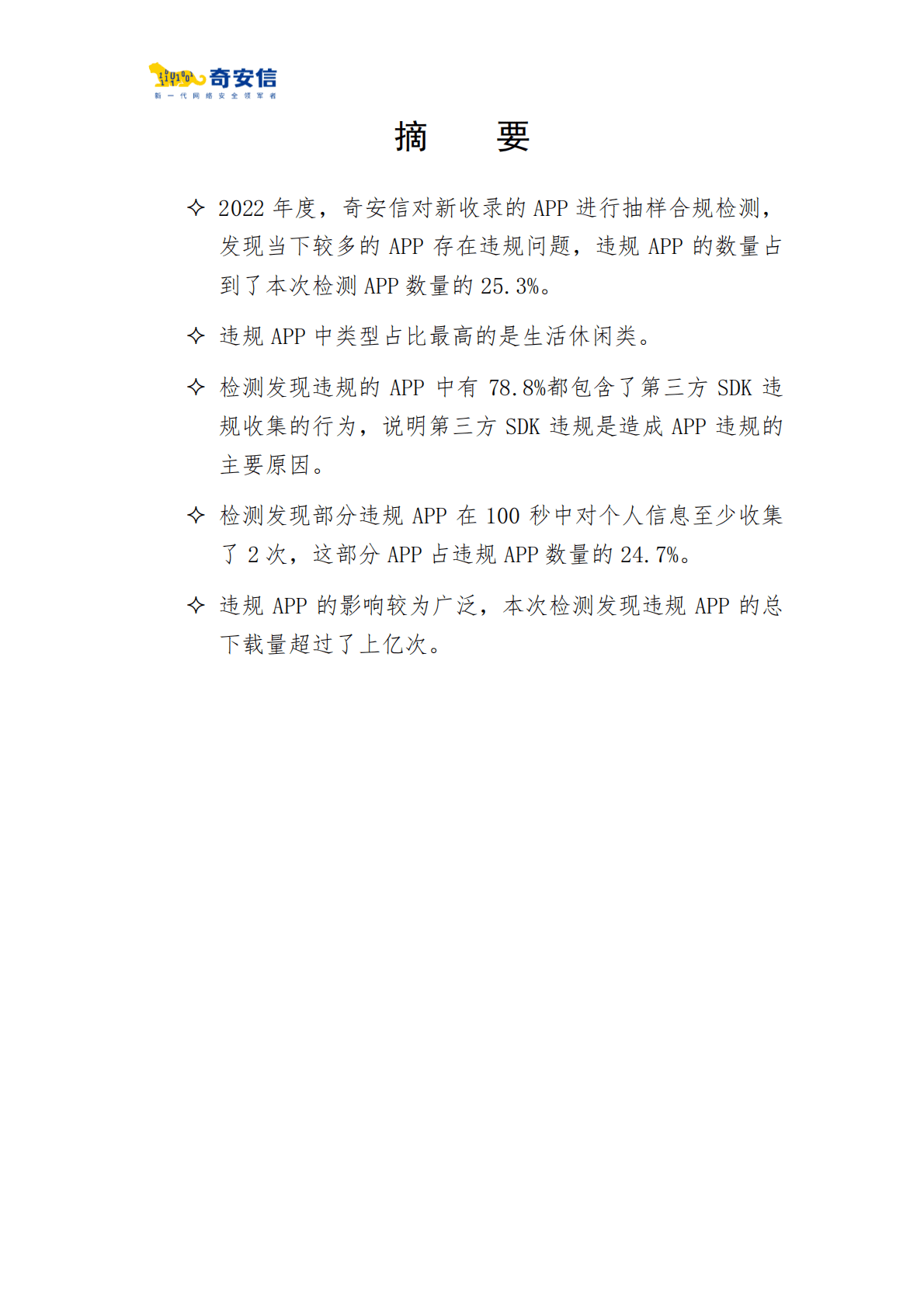 奇安信
新一代网络安全领军者

摘　要

✧ 2022 年度，奇安信对新收录的 APP 进行抽样合规检测，发现当下较多的 APP 存在违规问题，违规 APP 的数量占到了本次检测 APP 数量的 25.3%。

✧ 违规 APP 中类型占比最高的是生活休闲类。

✧ 检测发现违规的 APP 中有 78.8%都包含了第三方 SDK 违规收集的行为，说明第三方 SDK 违规是造成 APP 违规的主要原因。

✧ 检测发现部分违规 APP 在 100 秒中对个人信息至少收集了 2 次，这部分 APP 占违规 APP 数量的 24.7%。

✧ 违规 APP 的影响较为广泛，本次检测发现违规 APP 的总下载量超过了上亿次。